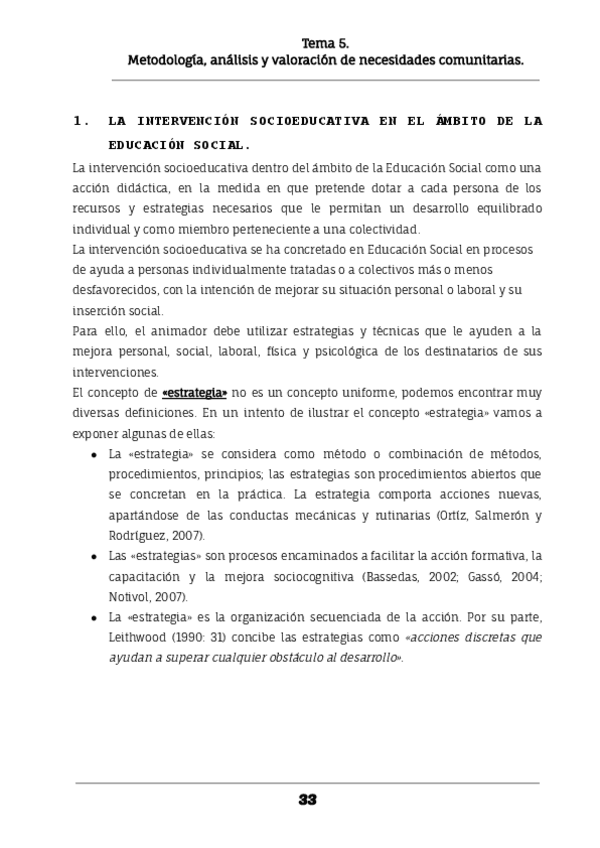 Tema 5.
Metodología, análisis y valoración de necesidades comunitarias.

1. LA INTERVENCIÓN SOCIOEDUCATIVA EN EL ÁMBITO DE LA EDUCACIÓN SOCIAL.

La intervención socioeducativa dentro del ámbito de la Educación Social como una acción didáctica, en la medida en que pretende dotar a cada persona de los recursos y estrategias necesarios que le permitan un desarrollo equilibrado individual y como miembro perteneciente a una colectividad.

La intervención socioeducativa se ha concretado en Educación Social en procesos de ayuda a personas individualmente tratadas o a colectivos más o menos desfavorecidos, con la intención de mejorar su situación personal o laboral y su inserción social.

Para ello, el animador debe utilizar estrategias y técnicas que le ayuden a la mejora personal, social, laboral, física y psicológica de los destinatarios de sus intervenciones.

El concepto de «estrategia» no es un concepto uniforme, podemos encontrar muy diversas definiciones. En un intento de ilustrar el concepto «estrategia» vamos a exponer algunas de ellas:

• La «estrategia» se considera como método o combinación de métodos, procedimientos, principios; las estrategias son procedimientos abiertos que se concretan en la práctica. La estrategia comporta acciones nuevas, apartándose de las conductas mecánicas y rutinarias (Ortiz, Salmerón y Rodríguez, 2007).
• Las «estrategias» son procesos encaminados a facilitar la acción formativa, la capacitación y la mejora sociocognitiva (Bassedas, 2002; Gassó, 2004; Notivol, 2007).
• La «estrategia» es la organización secuenciada de la acción. Por su parte, Leithwood (1990: 31) concibe las estrategias como «acciones discretas que ayudan a superar cualquier obstáculo al desarrollo».

33